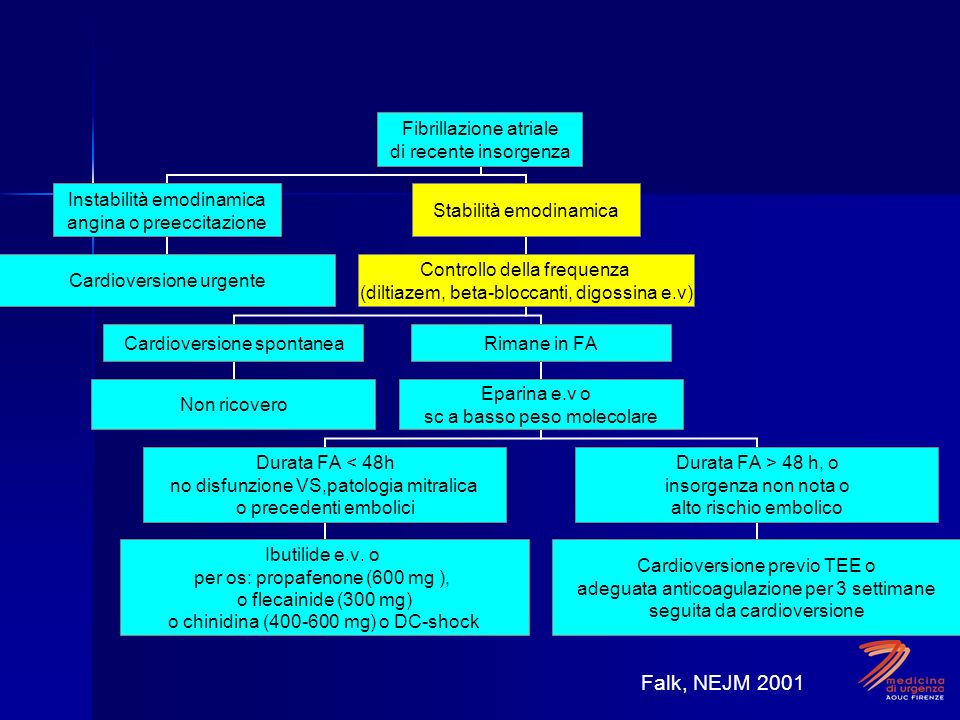 Fibrillazione atriale
di recente insorgenza

Instabilità emodinamica
angina o preeccitazione

Stabilità emodinamica

Cardioversione urgente

Controllo della frequenza
(diltiazem, beta-bloccanti, digossina e.v)

Cardioversione spontanea

Rimane in FA

Non ricovero

Eparina e.v o
sc a basso peso molecolare

Durata FA < 48h
no disfunzione VS,patologia mitralica
o precedenti embolici

Durata FA > 48 h, o
insorgenza non nota o
alto rischio embolico

Ibutilide e.v. o
per os: propafenone (600 mg ),
o flecainide (300 mg)
o chinidina (400-600 mg) o DC-shock

Cardioversione previo TEE o
adeguata anticoagulazione per 3 settimane
seguita da cardioversione

Falk, NEJM 2001

medicina di urgenza
AOUC FIRENZE